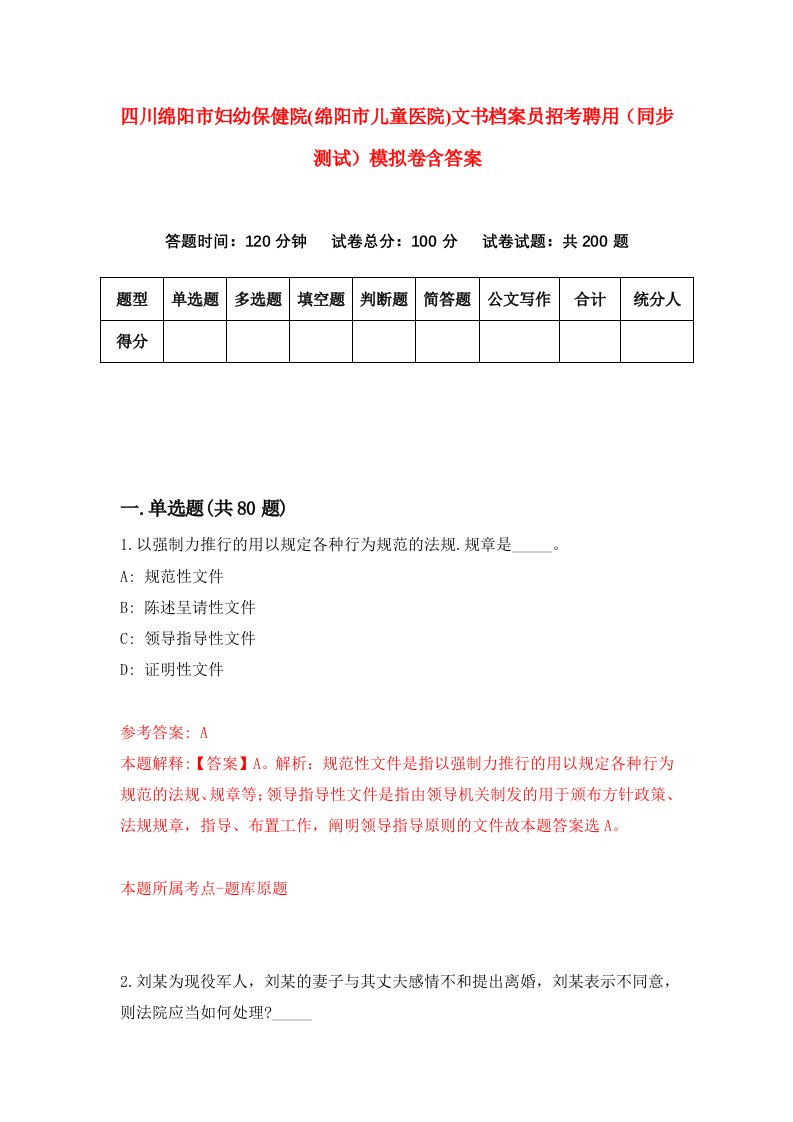 四川绵阳市妇幼保健院(绵阳市儿童医院)文书档案员招考聘用（同步测试）模拟卷含答案

答题时间：120 分钟　试卷总分：100 分　试卷试题：共 200 题

| 题型 | 单选题 | 多选题 | 填空题 | 判断题 | 简答题 | 公文写作 | 合计 | 统分人 |
|---|---|---|---|---|---|---|---|---|
| 得分 | | | | | | | | |

一.单选题(共 80 题)

1.以强制力推行的用以规定各种行为规范的法规.规章是_____。
A: 规范性文件
B: 陈述呈请性文件
C: 领导指导性文件
D: 证明性文件

参考答案: A
本题解释:【答案】A。解析：规范性文件是指以强制力推行的用以规定各种行为规范的法规、规章等;领导指导性文件是指由领导机关制发的用于颁布方针政策、法规规章，指导、布置工作，阐明领导指导原则的文件故本题答案选 A。

本题所属考点-题库原题

2.刘某为现役军人，刘某的妻子与其丈夫感情不和提出离婚，刘某表示不同意，则法院应当如何处理?_____